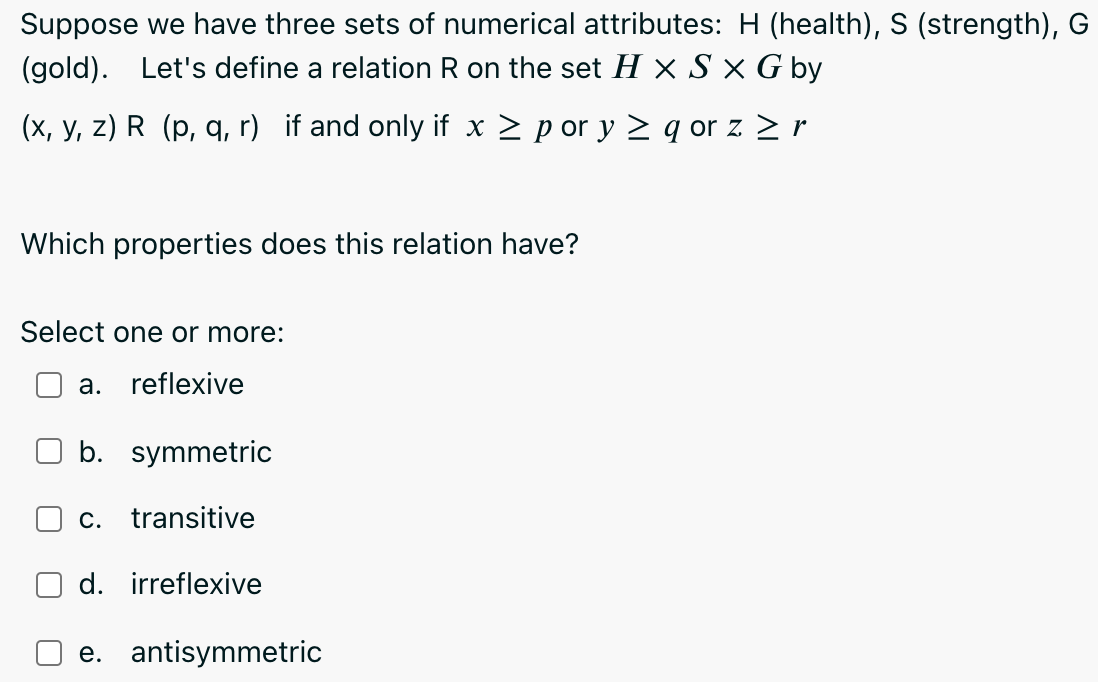 Suppose we have three sets of numerical attributes: H (health), S (strength), G (gold). Let's define a relation R on the set $H \times S \times G$ by

(x, y, z) R (p, q, r) if and only if $x \geq p$ or $y \geq q$ or $z \geq r$

Which properties does this relation have?

Select one or more:

a. reflexive

b. symmetric

c. transitive

d. irreflexive

e. antisymmetric